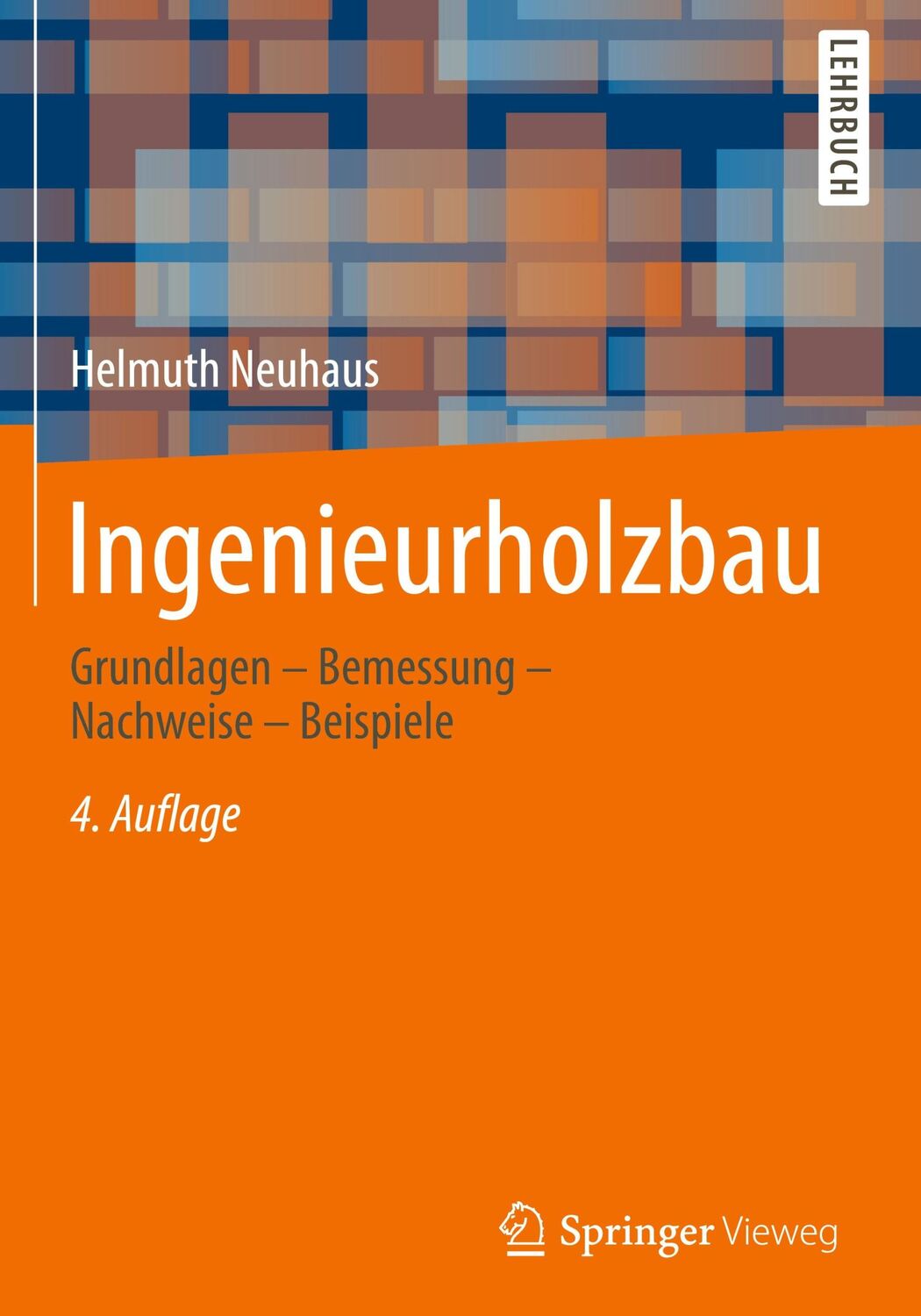 LEHRBUCH

Helmuth Neuhaus

Ingenieurholzbau

Grundlagen – Bemessung – Nachweise – Beispiele

4. Auflage

Springer Vieweg